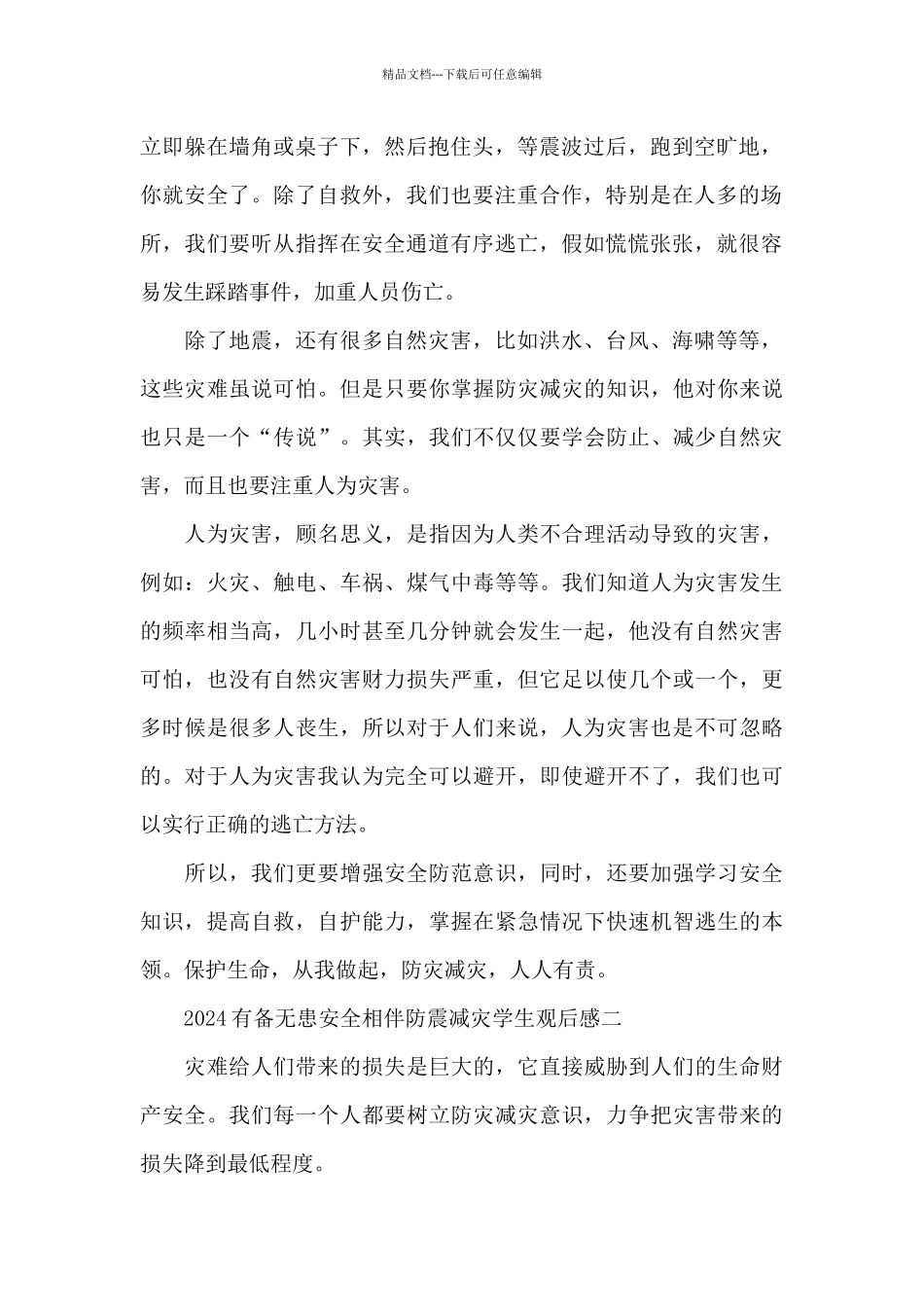 精品文档---下载后可任意编辑

立即躲在墙角或桌子下，然后抱住头，等震波过后，跑到空旷地，你就安全了。除了自救外，我们也要注重合作，特别是在人多的场所，我们要听从指挥在安全通道有序逃亡，假如慌慌张张，就很容易发生踩踏事件，加重人员伤亡。

除了地震，还有很多自然灾害，比如洪水、台风、海啸等等，这些灾难虽说可怕。但是只要你掌握防灾减灾的知识，他对你来说也只是一个“传说”。其实，我们不仅仅要学会防止、减少自然灾害，而且也要注重人为灾害。

人为灾害，顾名思义，是指因为人类不合理活动导致的灾害，例如：火灾、触电、车祸、煤气中毒等等。我们知道人为灾害发生的频率相当高，几小时甚至几分钟就会发生一起，他没有自然灾害可怕，也没有自然灾害财力损失严重，但它足以使几个或一个，更多时候是很多人丧生，所以对于人们来说，人为灾害也是不可忽略的。对于人为灾害我认为完全可以避开，即使避开不了，我们也可以实行正确的逃亡方法。

所以，我们更要增强安全防范意识，同时，还要加强学习安全知识，提高自救，自护能力，掌握在紧急情况下快速机智逃生的本领。保护生命，从我做起，防灾减灾，人人有责。

2024有备无患安全相伴防震减灾学生观后感二

灾难给人们带来的损失是巨大的，它直接威胁到人们的生命财产安全。我们每一个人都要树立防灾减灾意识，力争把灾害带来的损失降到最低程度。